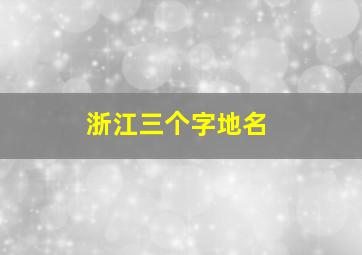 浙江三个字地名